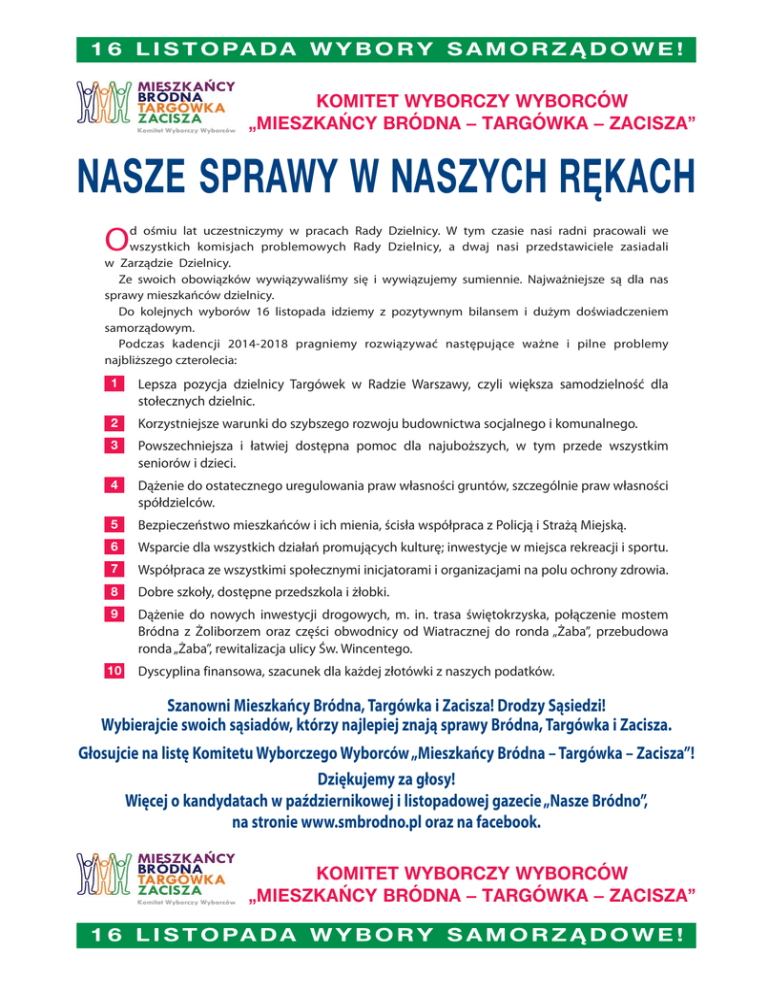 16 LISTOPADA WYBORY SAMORZĄDOWE!

MIESZKAŃCY BRÓDNA TARGÓWKA ZACISZA
Komitet Wyborczy Wyborców

KOMITET WYBORCZY WYBORCÓW „MIESZKAŃCY BRÓDNA – TARGÓWKA – ZACISZA”

NASZE SPRAWY W NASZYCH RĘKACH

Od ośmiu lat uczestniczymy w pracach Rady Dzielnicy. W tym czasie nasi radni pracowali we wszystkich komisjach problemowych Rady Dzielnicy, a dwaj nasi przedstawiciele zasiadali w Zarządzie Dzielnicy.

Ze swoich obowiązków wywiązywaliśmy się i wywiązujemy sumiennie. Najważniejsze są dla nas sprawy mieszkańców dzielnicy.

Do kolejnych wyborów 16 listopada idziemy z pozytywnym bilansem i dużym doświadczeniem samorządowym.

Podczas kadencji 2014-2018 pragniemy rozwiązywać następujące ważne i pilne problemy najbliższego czterolecia:

1 Lepsza pozycja dzielnicy Targówek w Radzie Warszawy, czyli większa samodzielność dla stołecznych dzielnic.

2 Korzystniejsze warunki do szybszego rozwoju budownictwa socjalnego i komunalnego.

3 Powszechniejsza i łatwiej dostępna pomoc dla najuboższych, w tym przede wszystkim seniorów i dzieci.

4 Dążenie do ostatecznego uregulowania praw własności gruntów, szczególnie praw własności spółdzielców.

5 Bezpieczeństwo mieszkańców i ich mienia, ścisła współpraca z Policją i Strażą Miejską.

6 Wsparcie dla wszystkich działań promujących kulturę; inwestycje w miejsca rekreacji i sportu.

7 Współpraca ze wszystkimi społecznymi inicjatorami i organizacjami na polu ochrony zdrowia.

8 Dobre szkoły, dostępne przedszkola i żłobki.

9 Dążenie do nowych inwestycji drogowych, m. in. trasa świętokrzyska, połączenie mostem Bródna z Żoliborzem oraz części obwodnicy od Wiatracznej do ronda „Żaba”, przebudowa ronda „Żaba”, rewitalizacja ulicy Św. Wincentego.

10 Dyscyplina finansowa, szacunek dla każdej złotówki z naszych podatków.

Szanowni Mieszkańcy Bródna, Targówka i Zacisza! Drodzy Sąsiedzi!
Wybierajcie swoich sąsiadów, którzy najlepiej znają sprawy Bródna, Targówka i Zacisza.
Głosujcie na listę Komitetu Wyborczego Wyborców „Mieszkańcy Bródna – Targówka – Zacisza”!
Dziękujemy za głosy!
Więcej o kandydatach w październikowej i listopadowej gazecie „Nasze Bródno”, na stronie www.smbrodno.pl oraz na facebook.

MIESZKAŃCY BRÓDNA TARGÓWKA ZACISZA
Komitet Wyborczy Wyborców

KOMITET WYBORCZY WYBORCÓW „MIESZKAŃCY BRÓDNA – TARGÓWKA – ZACISZA”

16 LISTOPADA WYBORY SAMORZĄDOWE!